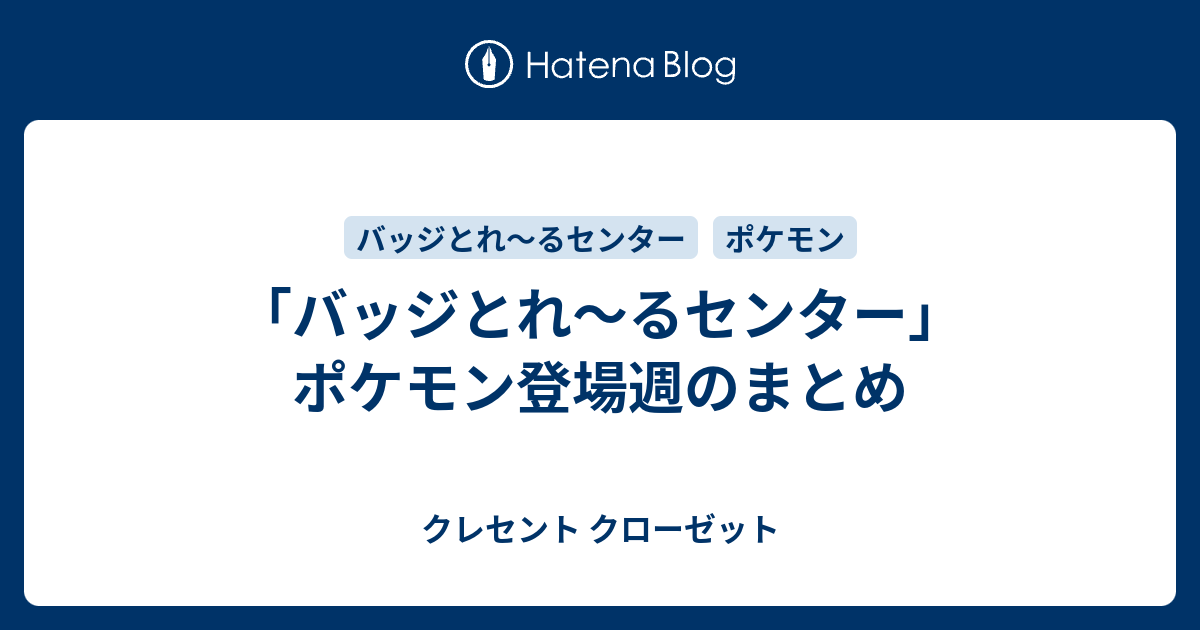 Hatena Blog

バッジとれ〜るセンター ポケモン

「バッジとれ〜るセンター」ポケモン登場週のまとめ

クレセント クローゼット